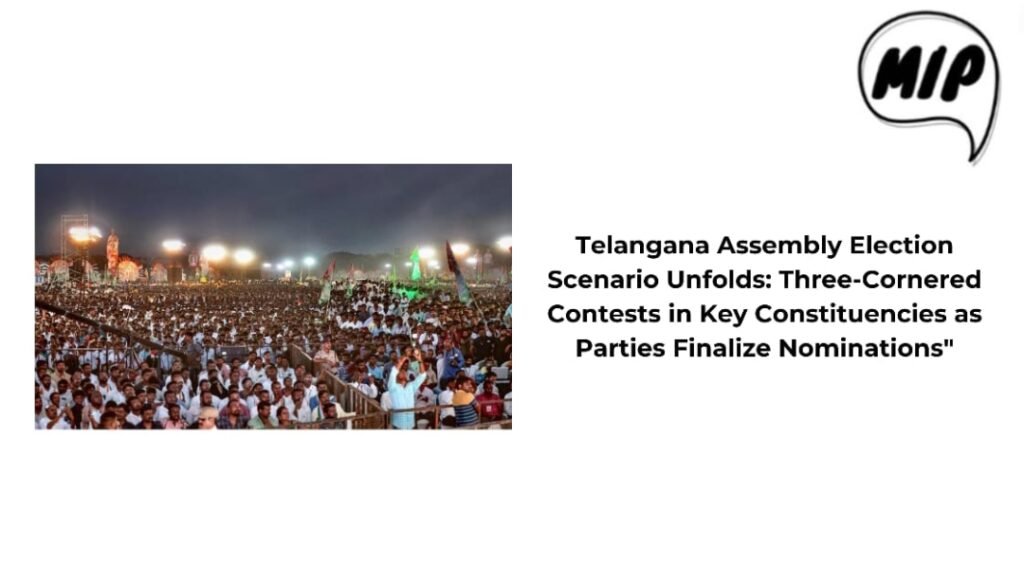 MIP

Telangana Assembly Election Scenario Unfolds: Three-Cornered Contests in Key Constituencies as Parties Finalize Nominations"